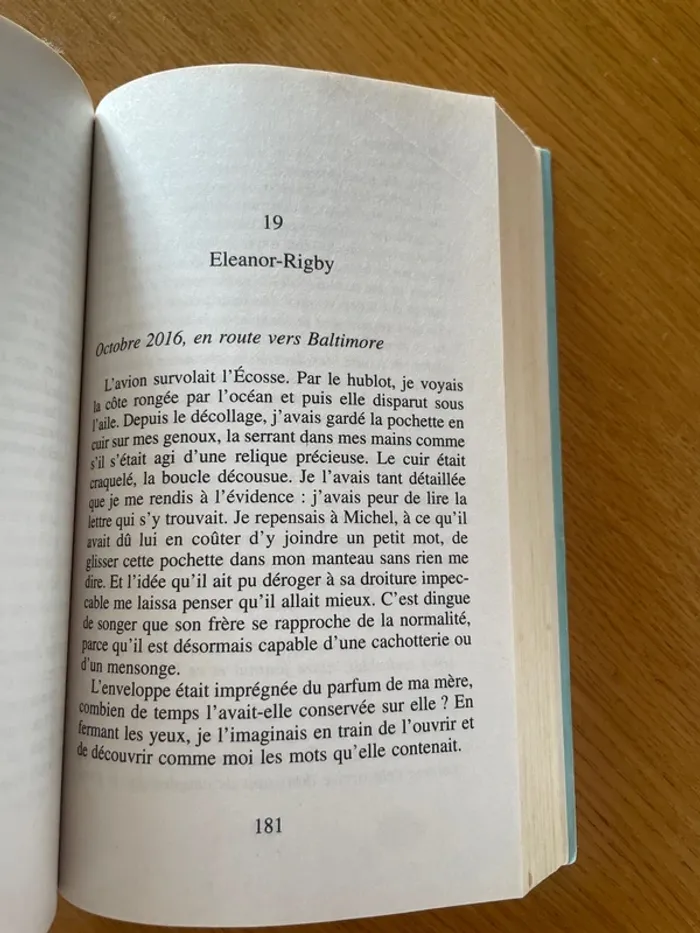 19

Eleanor-Rigby

Octobre 2016, en route vers Baltimore

L'avion survolait l'Écosse. Par le hublot, je voyais la côte rongée par l'océan et puis elle disparut sous l'aile. Depuis le décollage, j'avais gardé la pochette en cuir sur mes genoux, la serrant dans mes mains comme s'il s'était agi d'une relique précieuse. Le cuir était craquelé, la boucle décousue. Je l'avais tant détaillée que je me rendis à l'évidence : j'avais peur de lire la lettre qui s'y trouvait. Je repensais à Michel, à ce qu'il avait dû lui en coûter d'y joindre un petit mot, de glisser cette pochette dans mon manteau sans rien me dire. Et l'idée qu'il ait pu déroger à sa droiture impeccable me laissa penser qu'il allait mieux. C'est dingue de songer que son frère se rapproche de la normalité, parce qu'il est désormais capable d'une cachotterie ou d'un mensonge.

L'enveloppe était imprégnée du parfum de ma mère, combien de temps l'avait-elle conservée sur elle ? En fermant les yeux, je l'imaginais en train de l'ouvrir et de découvrir comme moi les mots qu'elle contenait.

181